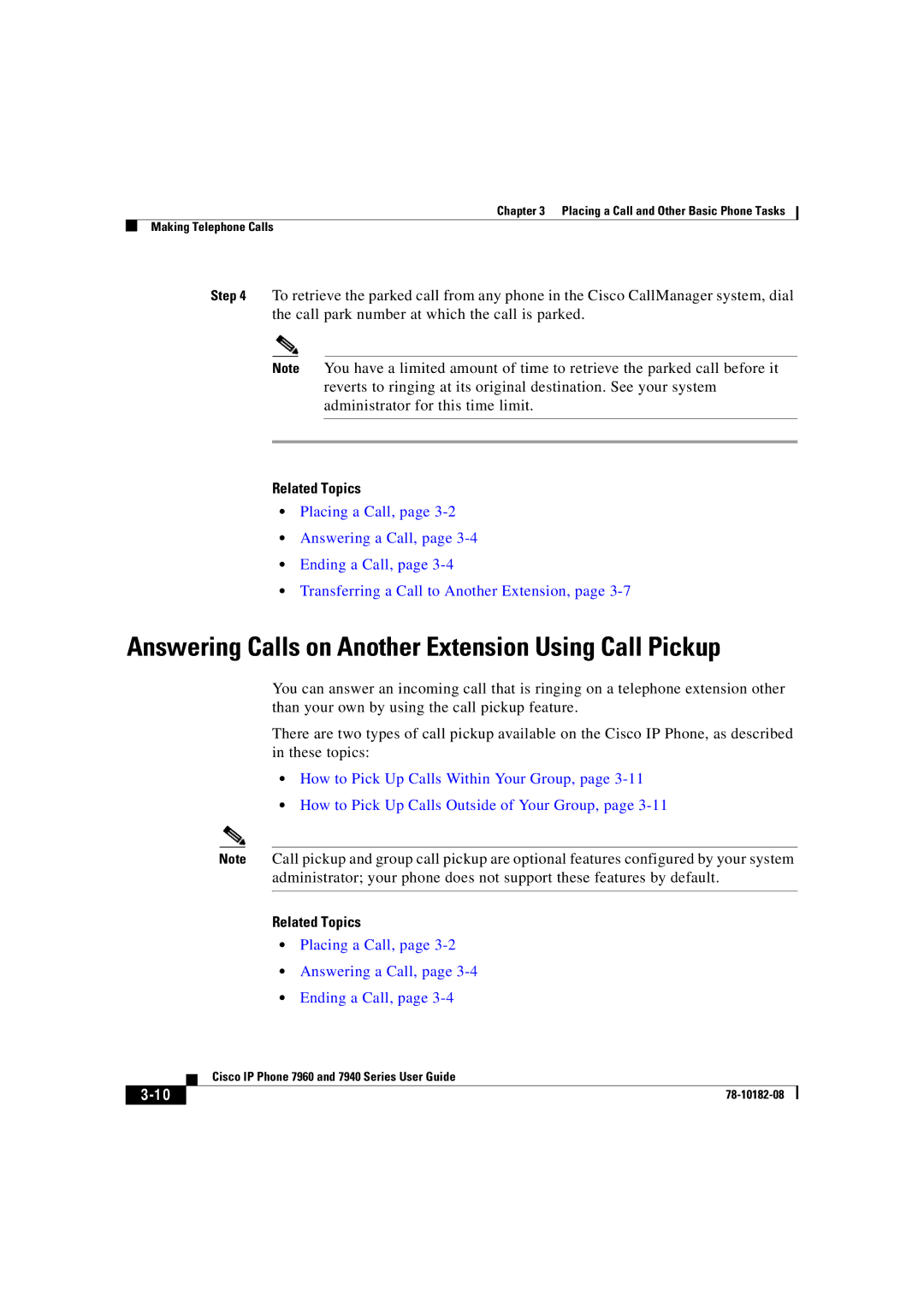 Chapter 3 Placing a Call and Other Basic Phone Tasks

Making Telephone Calls

Step 4 To retrieve the parked call from any phone in the Cisco CallManager system, dial the call park number at which the call is parked.

Note You have a limited amount of time to retrieve the parked call before it reverts to ringing at its original destination. See your system administrator for this time limit.

Related Topics

• Placing a Call, page 3-2
• Answering a Call, page 3-4
• Ending a Call, page 3-4
• Transferring a Call to Another Extension, page 3-7

Answering Calls on Another Extension Using Call Pickup

You can answer an incoming call that is ringing on a telephone extension other than your own by using the call pickup feature.

There are two types of call pickup available on the Cisco IP Phone, as described in these topics:

• How to Pick Up Calls Within Your Group, page 3-11
• How to Pick Up Calls Outside of Your Group, page 3-11

Note Call pickup and group call pickup are optional features configured by your system administrator; your phone does not support these features by default.

Related Topics

• Placing a Call, page 3-2
• Answering a Call, page 3-4
• Ending a Call, page 3-4

Cisco IP Phone 7960 and 7940 Series User Guide

3-10

78-10182-08